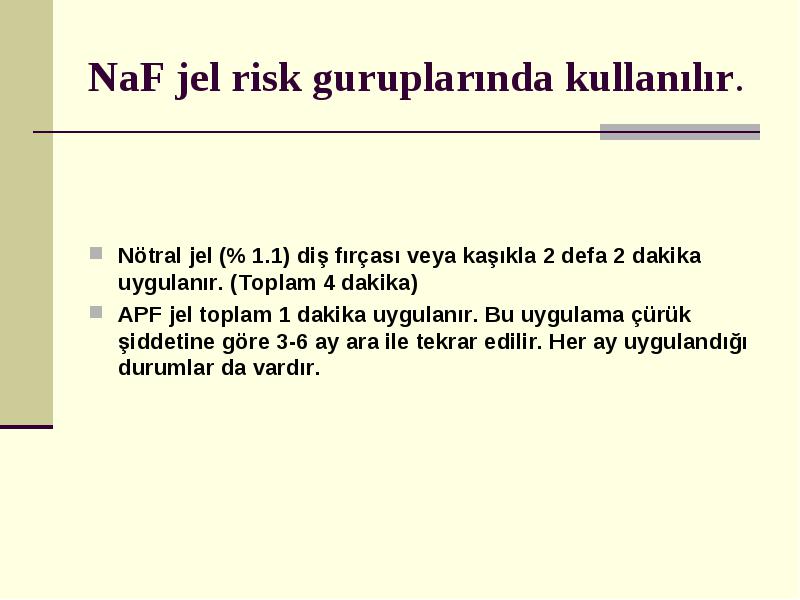 NaF jel risk guruplarında kullanılır.

Nötral jel (% 1.1) diş fırçası veya kaşıkla 2 defa 2 dakika uygulanır. (Toplam 4 dakika)

APF jel toplam 1 dakika uygulanır. Bu uygulama çürük şiddetine göre 3-6 ay ara ile tekrar edilir. Her ay uygulandığı durumlar da vardır.